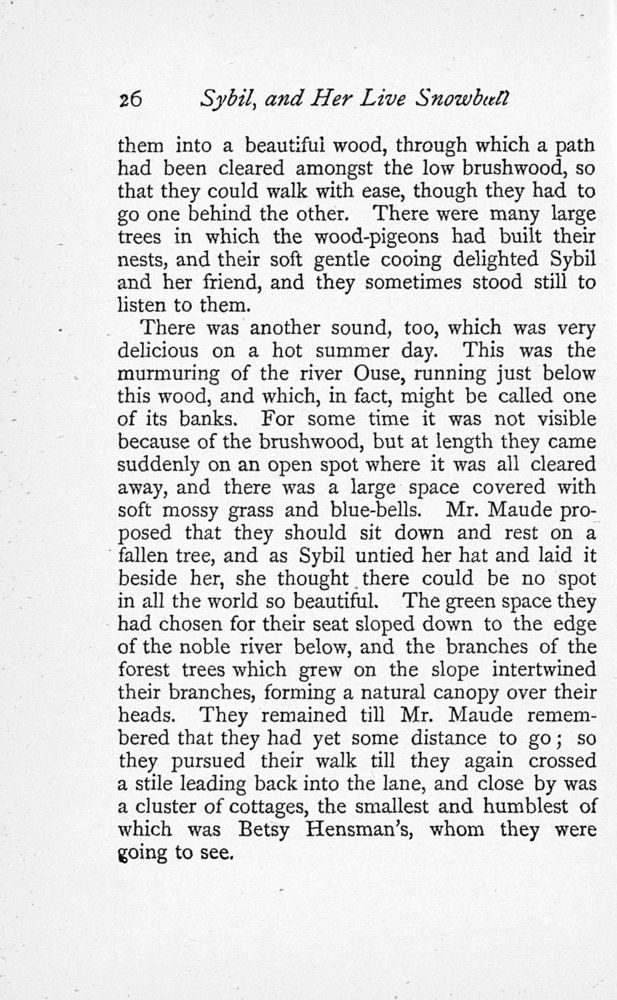 26 Sybil, and Her Live Snowball

them into a beautiful wood, through which a path had been cleared amongst the low brushwood, so that they could walk with ease, though they had to go one behind the other. There were many large trees in which the wood-pigeons had built their nests, and their soft gentle cooing delighted Sybil and her friend, and they sometimes stood still to listen to them.

There was another sound, too, which was very delicious on a hot summer day. This was the murmuring of the river Ouse, running just below this wood, and which, in fact, might be called one of its banks. For some time it was not visible because of the brushwood, but at length they came suddenly on an open spot where it was all cleared away, and there was a large space covered with soft mossy grass and blue-bells. Mr. Maude proposed that they should sit down and rest on a fallen tree, and as Sybil untied her hat and laid it beside her, she thought there could be no spot in all the world so beautiful. The green space they had chosen for their seat sloped down to the edge of the noble river below, and the branches of the forest trees which grew on the slope intertwined their branches, forming a natural canopy over their heads. They remained till Mr. Maude remembered that they had yet some distance to go; so they pursued their walk till they again crossed a stile leading back into the lane, and close by was a cluster of cottages, the smallest and humblest of which was Betsy Hensman's, whom they were going to see.